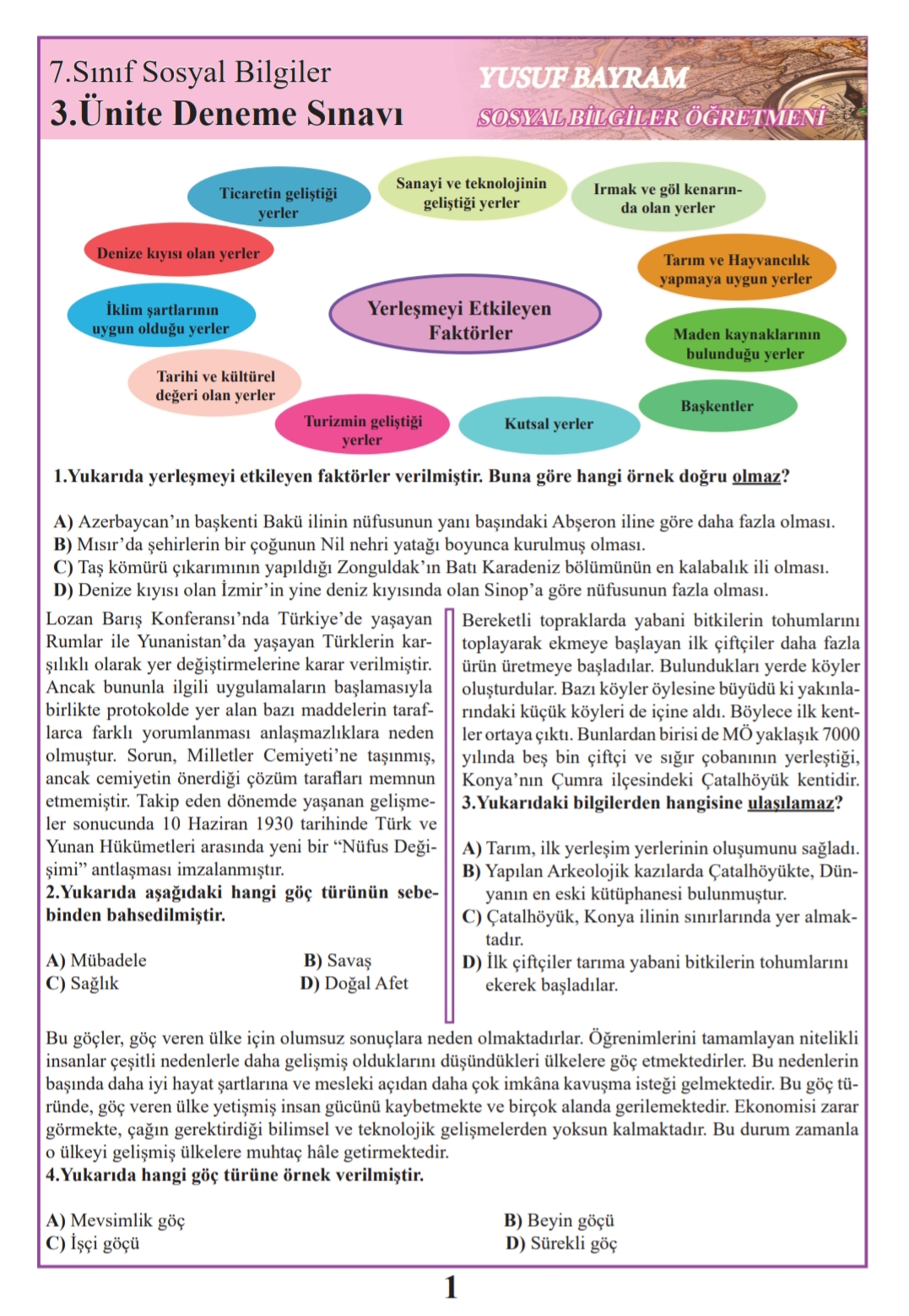 7.Sınıf Sosyal Bilgiler
3.Ünite Deneme Sınavı

YUSUF BAYRAM
SOSYAL BİLGİLER ÖĞRETMENİ

Ticaretin geliştiği yerler

Sanayi ve teknolojinin geliştiği yerler

Irmak ve göl kenarında olan yerler

Denize kıyısı olan yerler

Tarım ve Hayvancılık yapmaya uygun yerler

İklim şartlarının uygun olduğu yerler

Yerleşmeyi Etkileyen Faktörler

Maden kaynaklarının bulunduğu yerler

Tarihi ve kültürel değeri olan yerler

Başkentler

Turizmin geliştiği yerler

Kutsal yerler

1.Yukarıda yerleşmeyi etkileyen faktörler verilmiştir. Buna göre hangi örnek doğru olmaz?

A) Azerbaycan'ın başkenti Bakü ilinin nüfusunun yanı başındaki Abşeron iline göre daha fazla olması.
B) Mısır'da şehirlerin bir çoğunun Nil nehri yatağı boyunca kurulmuş olması.
C) Taş kömürü çıkarımının yapıldığı Zonguldak'ın Batı Karadeniz bölümünün en kalabalık ili olması.
D) Denize kıyısı olan İzmir'in yine deniz kıyısında olan Sinop'a göre nüfusunun fazla olması.

Lozan Barış Konferansı'nda Türkiye'de yaşayan Rumlar ile Yunanistan'da yaşayan Türklerin karşılıklı olarak yer değiştirmelerine karar verilmiştir. Ancak bununla ilgili uygulamaların başlamasıyla birlikte protokolde yer alan bazı maddelerin taraflarca farklı yorumlanması anlaşmazlıklara neden olmuştur. Sorun, Milletler Cemiyeti'ne taşınmış, ancak cemiyetin önerdiği çözüm tarafları memnun etmemiştir. Takip eden dönemde yaşanan gelişmeler sonucunda 10 Haziran 1930 tarihinde Türk ve Yunan Hükümetleri arasında yeni bir "Nüfus Değişimi" antlaşması imzalanmıştır.
2.Yukarıda aşağıdaki hangi göç türünün sebebinden bahsedilmiştir.

A) Mübadele
B) Savaş
C) Sağlık
D) Doğal Afet

Bereketli topraklarda yabani bitkilerin tohumlarını toplayarak ekmeye başlayan ilk çiftçiler daha fazla ürün üretmeye başladılar. Bulundukları yerde köyler oluşturdular. Bazı köyler öylesine büyüdü ki yakınlarındaki küçük köyleri de içine aldı. Böylece ilk kentler ortaya çıktı. Bunlardan birisi de MÖ yaklaşık 7000 yılında beş bin çiftçi ve sığır çobanının yerleştiği, Konya'nın Çumra ilçesindeki Çatalhöyük kentidir.
3.Yukarıdaki bilgilerden hangisine ulaşılamaz?

A) Tarım, ilk yerleşim yerlerinin oluşumunu sağladı.
B) Yapılan Arkeolojik kazılarda Çatalhöyükte, Dünyanın en eski kütüphanesi bulunmuştur.
C) Çatalhöyük, Konya ilinin sınırlarında yer almaktadır.
D) İlk çiftçiler tarıma yabani bitkilerin tohumlarını ekerek başladılar.

Bu göçler, göç veren ülke için olumsuz sonuçlara neden olmaktadırlar. Öğrenimlerini tamamlayan nitelikli insanlar çeşitli nedenlerle daha gelişmiş olduklarını düşündükleri ülkelere göç etmektedirler. Bu nedenlerin başında daha iyi hayat şartlarına ve mesleki açıdan daha çok imkâna kavuşma isteği gelmektedir. Bu göç türünde, göç veren ülke yetişmiş insan gücünü kaybetmekte ve birçok alanda gerilemektedir. Ekonomisi zarar görmekte, çağın gerektirdiği bilimsel ve teknolojik gelişmelerden yoksun kalmaktadır. Bu durum zamanla o ülkeyi gelişmiş ülkelere muhtaç hâle getirmektedir.
4.Yukarıda hangi göç türüne örnek verilmiştir.

A) Mevsimlik göç
B) Beyin göçü
C) İşçi göçü
D) Sürekli göç

1